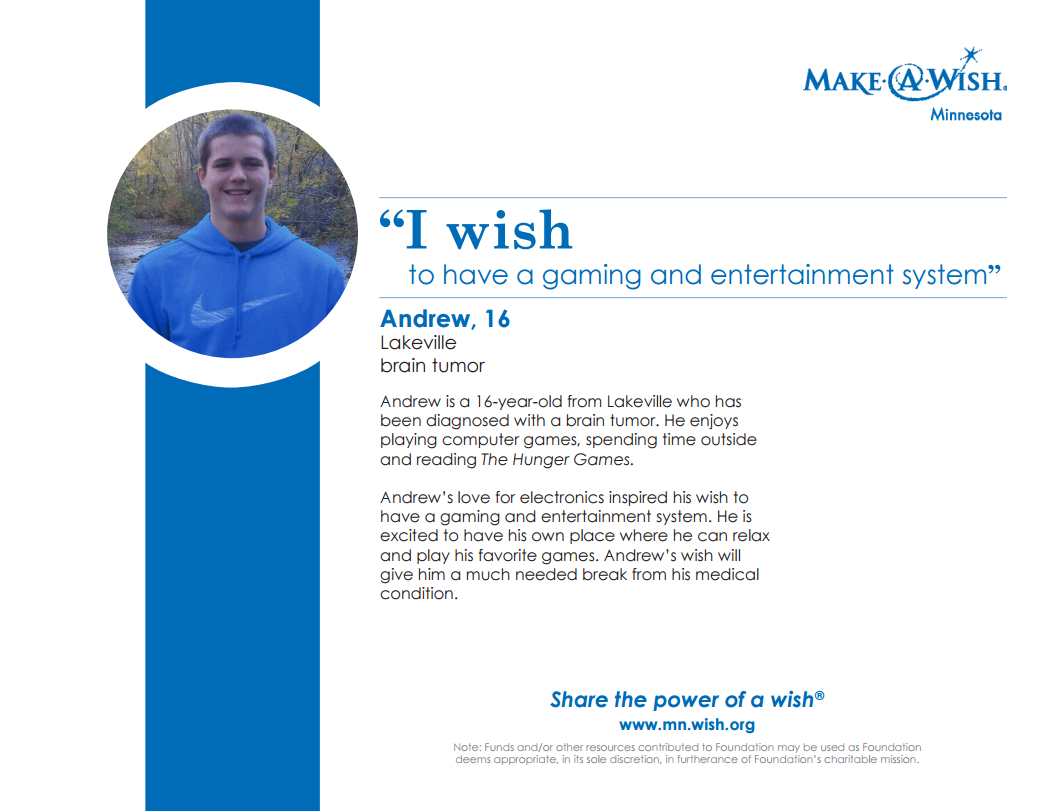 MAKE-A-WISH.
Minnesota

"I wish
to have a gaming and entertainment system"

Andrew, 16
Lakeville
brain tumor

Andrew is a 16-year-old from Lakeville who has been diagnosed with a brain tumor. He enjoys playing computer games, spending time outside and reading The Hunger Games.

Andrew's love for electronics inspired his wish to have a gaming and entertainment system. He is excited to have his own place where he can relax and play his favorite games. Andrew's wish will give him a much needed break from his medical condition.

Share the power of a wish®
www.mn.wish.org

Note: Funds and/or other resources contributed to Foundation may be used as Foundation deems appropriate, in its sole discretion, in furtherance of Foundation's charitable mission.